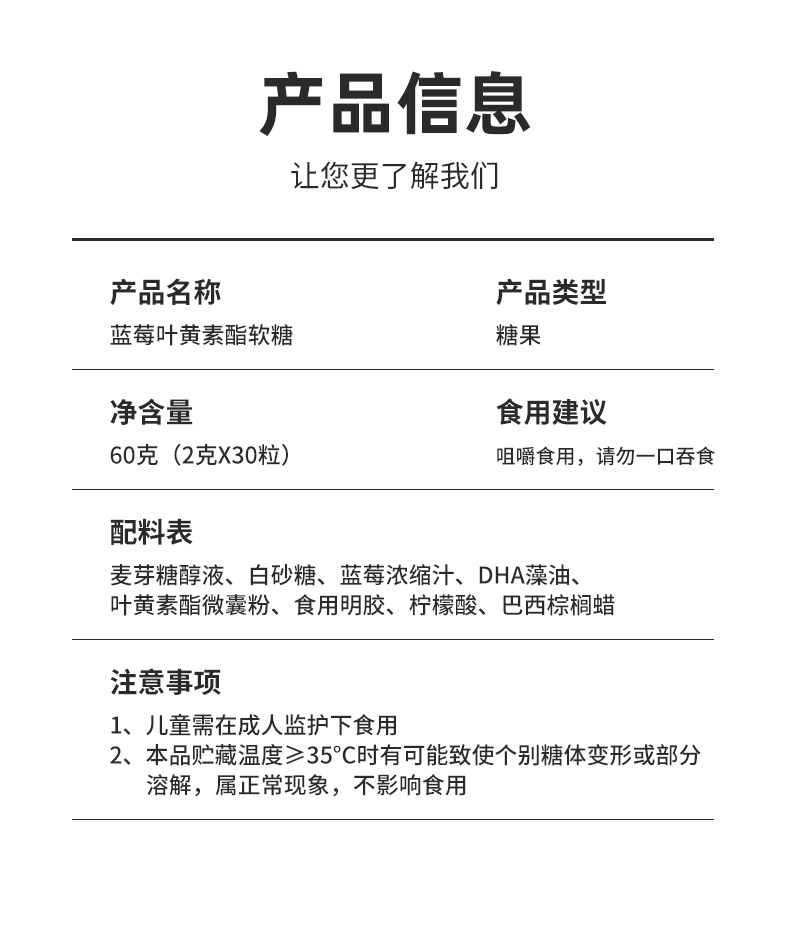 产品信息

让您更了解我们

产品名称
蓝莓叶黄素酯软糖

产品类型
糖果

净含量
60克（2克X30粒）

食用建议
咀嚼食用，请勿一口吞食

配料表
麦芽糖醇液、白砂糖、蓝莓浓缩汁、DHA藻油、叶黄素酯微囊粉、食用明胶、柠檬酸、巴西棕榈蜡

注意事项
1、儿童需在成人监护下食用
2、本品贮藏温度≥35°C时有可能致使个别糖体变形或部分溶解，属正常现象，不影响食用